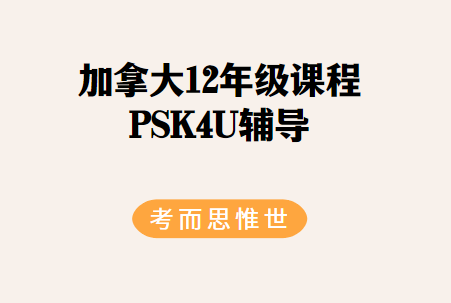 加拿大12年级课程
PSK4U辅导

考而思惟世